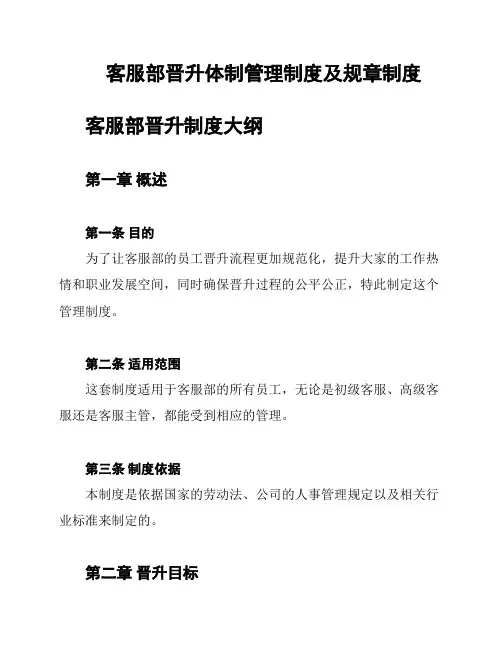 客服部晋升体制管理制度及规章制度

客服部晋升制度大纲

第一章 概述

第一条 目的

为了让客服部的员工晋升流程更加规范化，提升大家的工作热情和职业发展空间，同时确保晋升过程的公平公正，特此制定这个管理制度。

第二条 适用范围

这套制度适用于客服部的所有员工，无论是初级客服、高级客服还是客服主管，都能受到相应的管理。

第三条 制度依据

本制度是依据国家的劳动法、公司的人事管理规定以及相关行业标准来制定的。

第二章 晋升目标